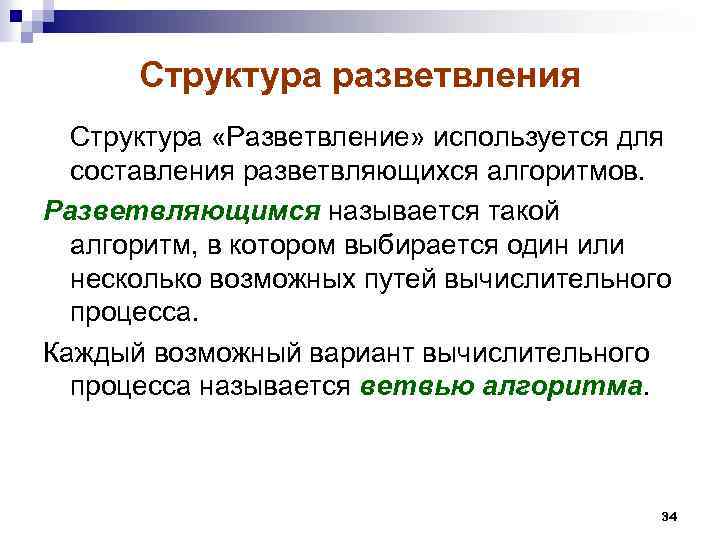 Структура разветвления

Структура «Разветвление» используется для составления разветвляющихся алгоритмов.

Разветвляющимся называется такой алгоритм, в котором выбирается один или несколько возможных путей вычислительного процесса.

Каждый возможный вариант вычислительного процесса называется ветвью алгоритма.

34